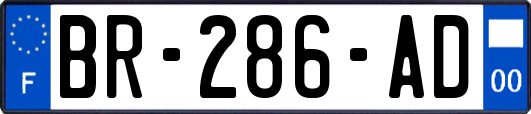 F
BR-286-AD
00